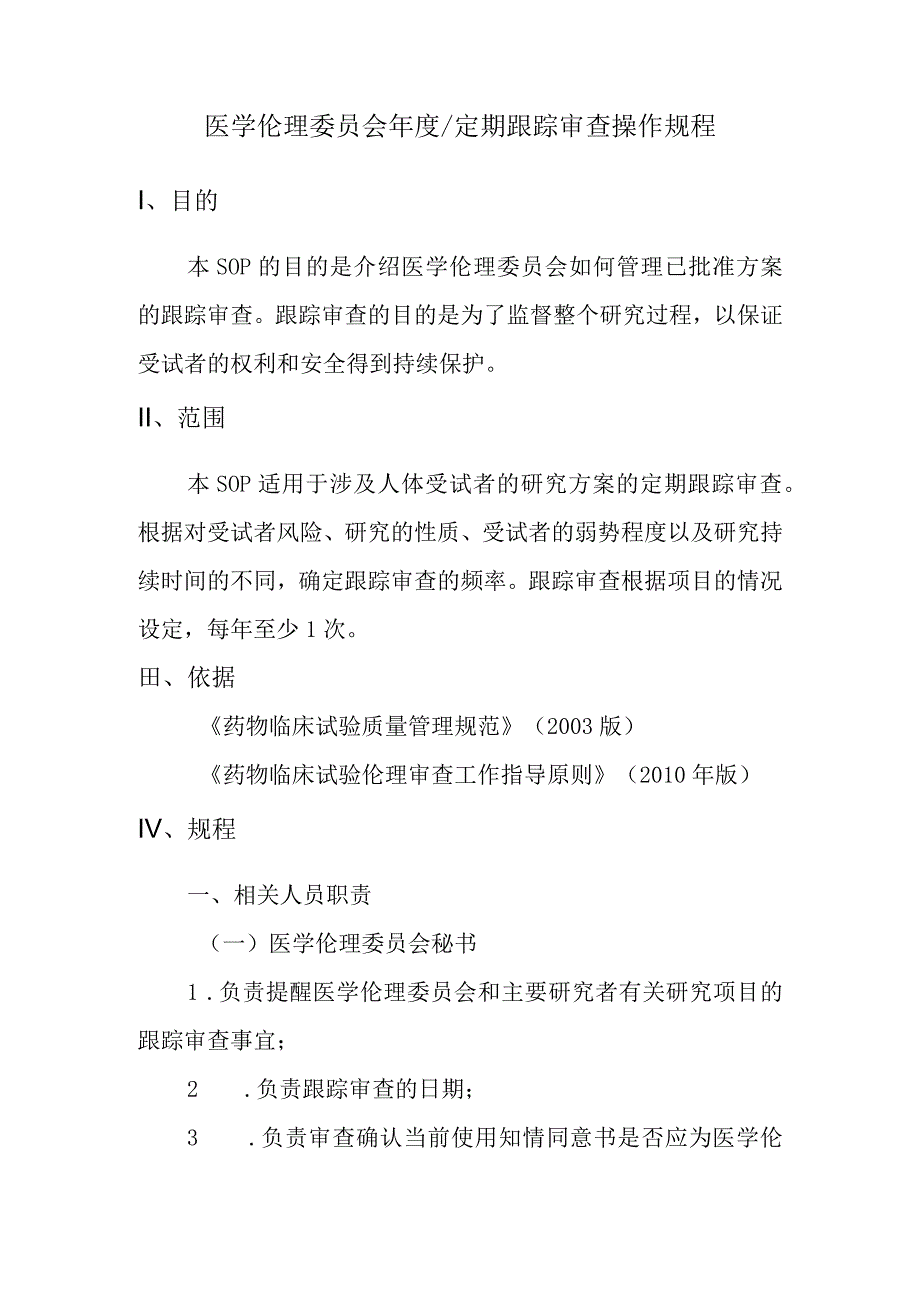 医学伦理委员会年度/定期跟踪审查操作规程

I、目的

本SOP的目的是介绍医学伦理委员会如何管理已批准方案的跟踪审查。跟踪审查的目的是为了监督整个研究过程，以保证受试者的权利和安全得到持续保护。

II、范围

本SOP适用于涉及人体受试者的研究方案的定期跟踪审查。根据对受试者风险、研究的性质、受试者的弱势程度以及研究持续时间的不同，确定跟踪审查的频率。跟踪审查根据项目的情况设定，每年至少1次。

田、依据

《药物临床试验质量管理规范》（2003版）

《药物临床试验伦理审查工作指导原则》（2010年版）

IV、规程

一、相关人员职责

（一）医学伦理委员会秘书

1.负责提醒医学伦理委员会和主要研究者有关研究项目的跟踪审查事宜；

2　.负责跟踪审查的日期；

3　.负责审查确认当前使用知情同意书是否应为医学伦